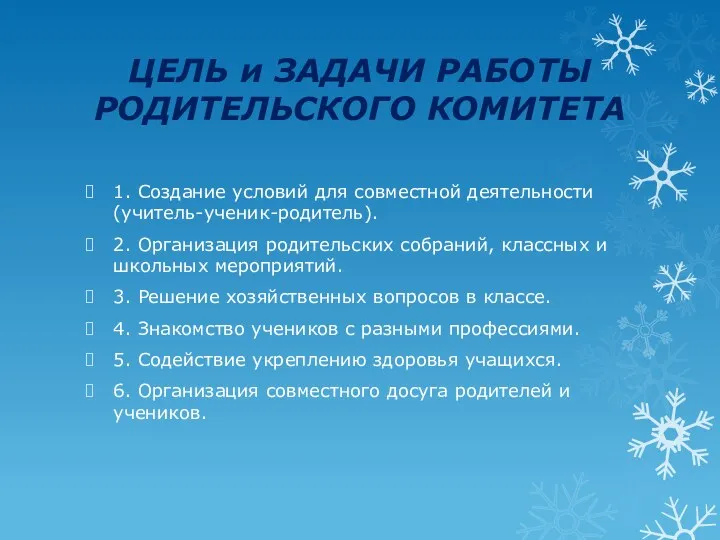 ЦЕЛЬ и ЗАДАЧИ РАБОТЫ РОДИТЕЛЬСКОГО КОМИТЕТА

1. Создание условий для совместной деятельности (учитель-ученик-родитель).

2. Организация родительских собраний, классных и школьных мероприятий.

3. Решение хозяйственных вопросов в классе.

4. Знакомство учеников с разными профессиями.

5. Содействие укреплению здоровья учащихся.

6. Организация совместного досуга родителей и учеников.